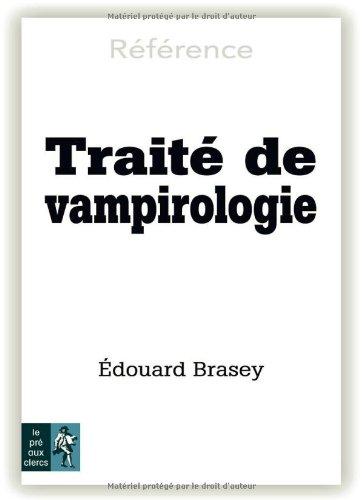 Matériel protégé par le droit d'auteur

Référence

Traité de vampirologie

Édouard Brasey

le pré aux clercs

Matériel protégé par le droit d'auteur